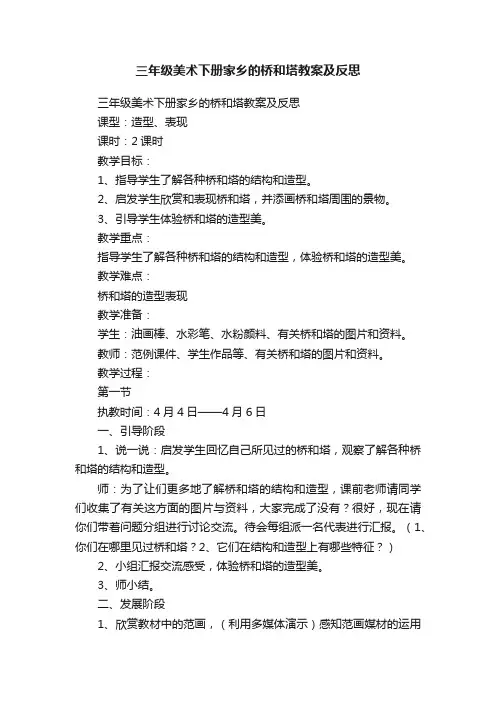 三年级美术下册家乡的桥和塔教案及反思

三年级美术下册家乡的桥和塔教案及反思

课型：造型、表现

课时：2 课时

教学目标：

1、指导学生了解各种桥和塔的结构和造型。

2、启发学生欣赏和表现桥和塔，并添画桥和塔周围的景物。

3、引导学生体验桥和塔的造型美。

教学重点：

指导学生了解各种桥和塔的结构和造型，体验桥和塔的造型美。

教学难点：

桥和塔的造型表现

教学准备：

学生：油画棒、水彩笔、水粉颜料、有关桥和塔的图片和资料。

教师：范例课件、学生作品等、有关桥和塔的图片和资料。

教学过程：

第一节

执教时间：4 月 4 日——4 月 6 日

一、引导阶段

1、说一说：启发学生回忆自己所见过的桥和塔，观察了解各种桥和塔的结构和造型。

师：为了让们更多地了解桥和塔的结构和造型，课前老师请同学们收集了有关这方面的图片与资料，大家完成了没有？很好，现在请你们带着问题分组进行讨论交流。待会每组派一名代表进行汇报。（1、你们在哪里见过桥和塔？2、它们在结构和造型上有哪些特征？）

2、小组汇报交流感受，体验桥和塔的造型美。

3、师小结。

二、发展阶段

1、欣赏教材中的范画，（利用多媒体演示）感知范画媒材的运用